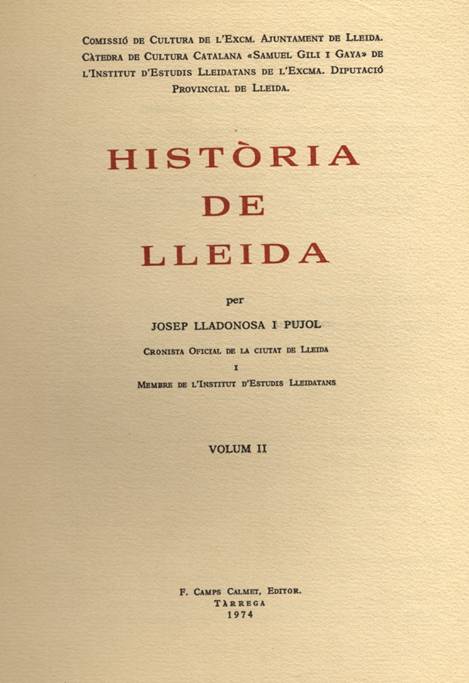 Comissió de Cultura de l'Excm. Ajuntament de Lleida. Càtedra de Cultura Catalana «Samuel Gili i Gaya» de l'Institut d'Estudis Lleidatans de l'Excma. Diputació Provincial de Lleida.

HISTÒRIA
DE
LLEIDA

per

JOSEP LLADONOSA I PUJOL

Cronista Oficial de la ciutat de Lleida
i
Membre de l'Institut d'Estudis Lleidatans

VOLUM II

F. Camps Calmet, Editor.
Tàrrega
1974